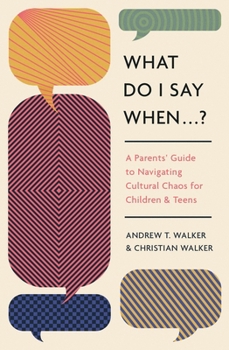 WHAT DO I SAY WHEN...?

A Parents' Guide to Navigating Cultural Chaos for Children & Teens

ANDREW T. WALKER & CHRISTIAN WALKER